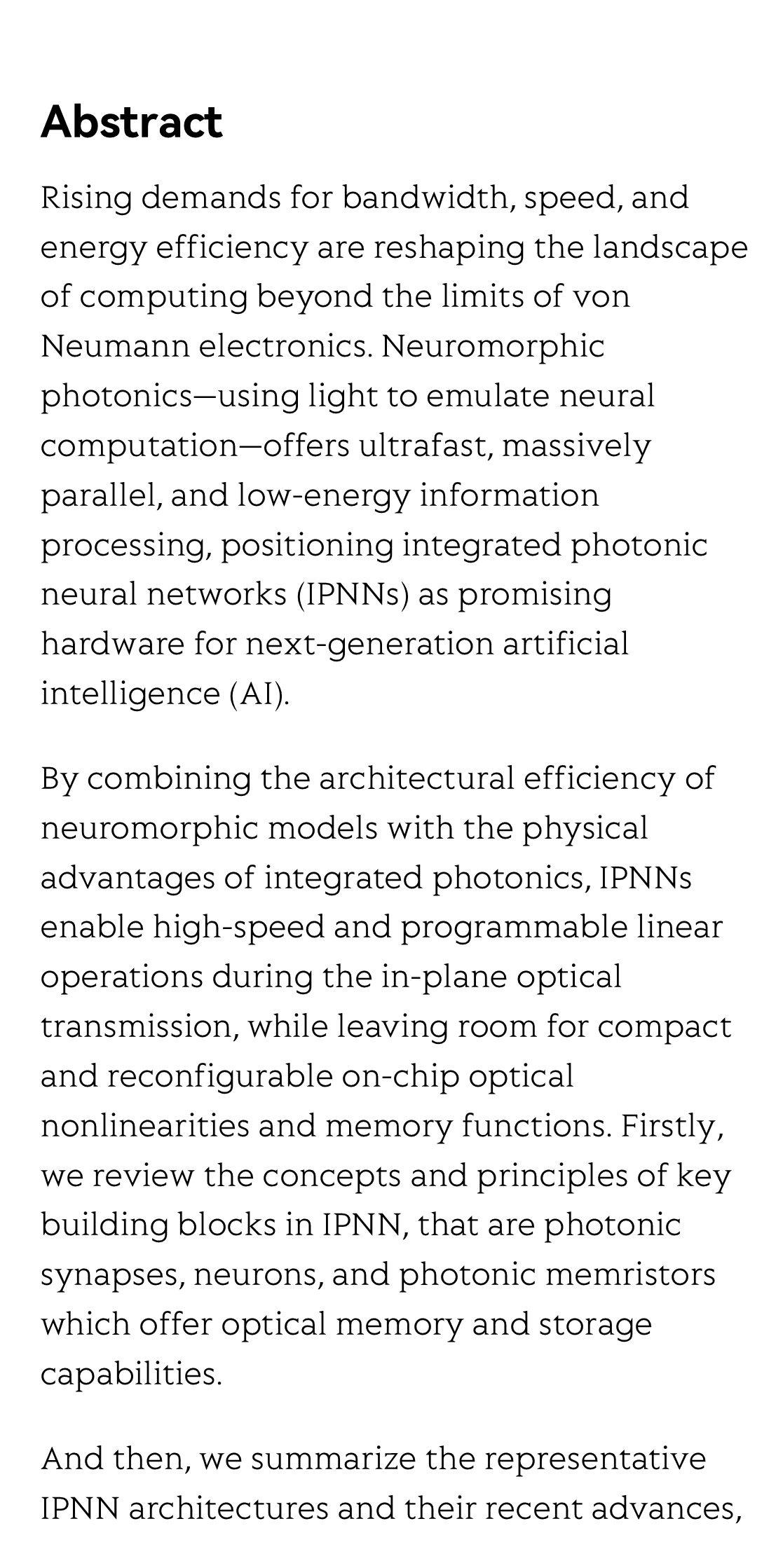 Abstract

Rising demands for bandwidth, speed, and energy efficiency are reshaping the landscape of computing beyond the limits of von Neumann electronics. Neuromorphic photonics—using light to emulate neural computation—offers ultrafast, massively parallel, and low-energy information processing, positioning integrated photonic neural networks (IPNNs) as promising hardware for next-generation artificial intelligence (AI).

By combining the architectural efficiency of neuromorphic models with the physical advantages of integrated photonics, IPNNs enable high-speed and programmable linear operations during the in-plane optical transmission, while leaving room for compact and reconfigurable on-chip optical nonlinearities and memory functions. Firstly, we review the concepts and principles of key building blocks in IPNN, that are photonic synapses, neurons, and photonic memristors which offer optical memory and storage capabilities.

And then, we summarize the representative IPNN architectures and their recent advances,